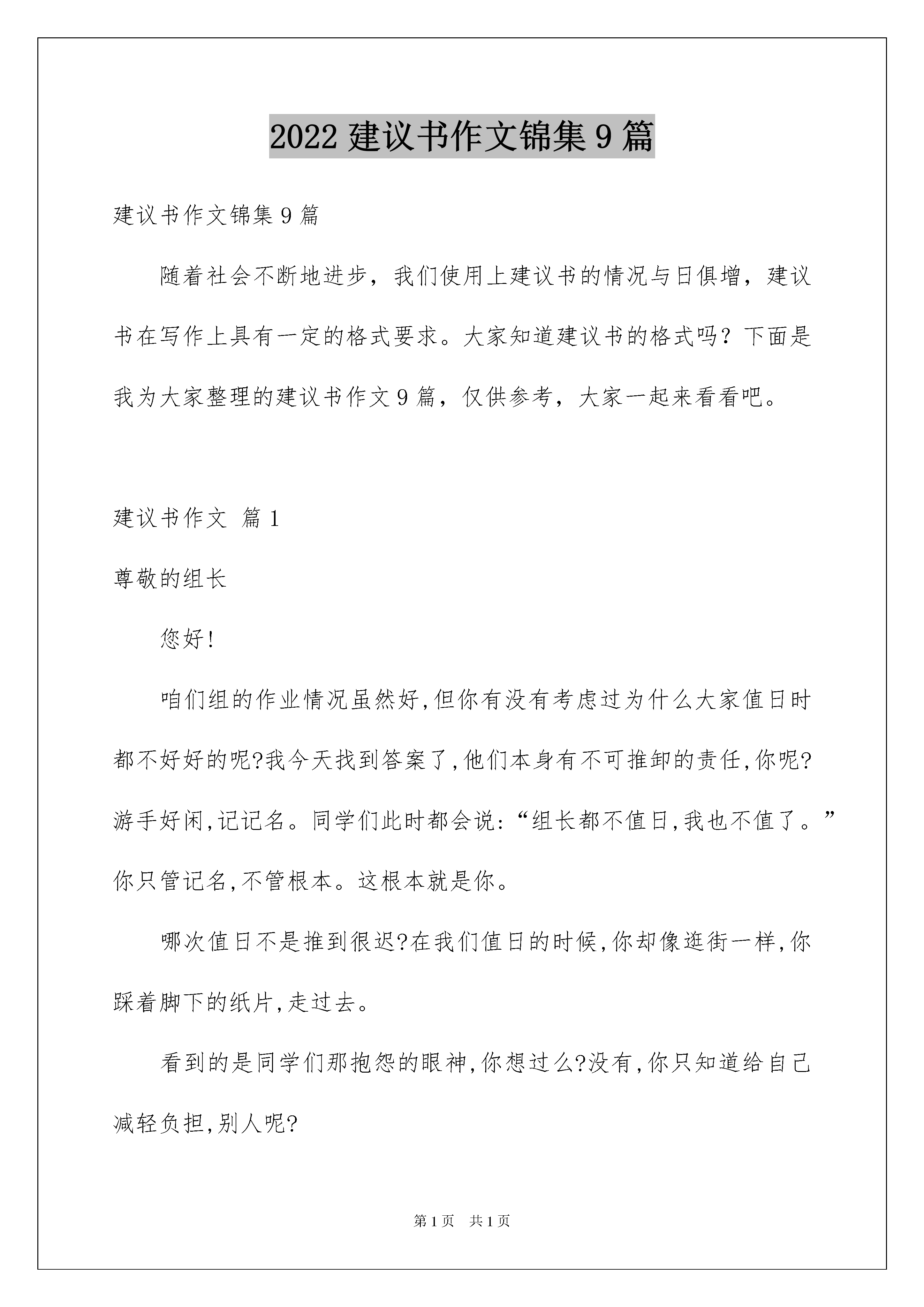 2022 建议书作文锦集 9 篇

建议书作文锦集 9 篇

随着社会不断地进步，我们使用上建议书的情况与日俱增，建议书在写作上具有一定的格式要求。大家知道建议书的格式吗？下面是我为大家整理的建议书作文 9 篇，仅供参考，大家一起来看看吧。

建议书作文 篇 1

尊敬的组长

您好!

咱们组的作业情况虽然好,但你有没有考虑过为什么大家值日时都不好好的呢?我今天找到答案了,他们本身有不可推卸的责任,你呢?游手好闲,记记名。同学们此时都会说:“组长都不值日,我也不值了。”你只管记名,不管根本。这根本就是你。

哪次值日不是推到很迟?在我们值日的时候,你却像逛街一样,你踩着脚下的纸片,走过去。

看到的是同学们那抱怨的眼神,你想过么?没有,你只知道给自己减轻负担,别人呢?

第 1 页 共 1 页